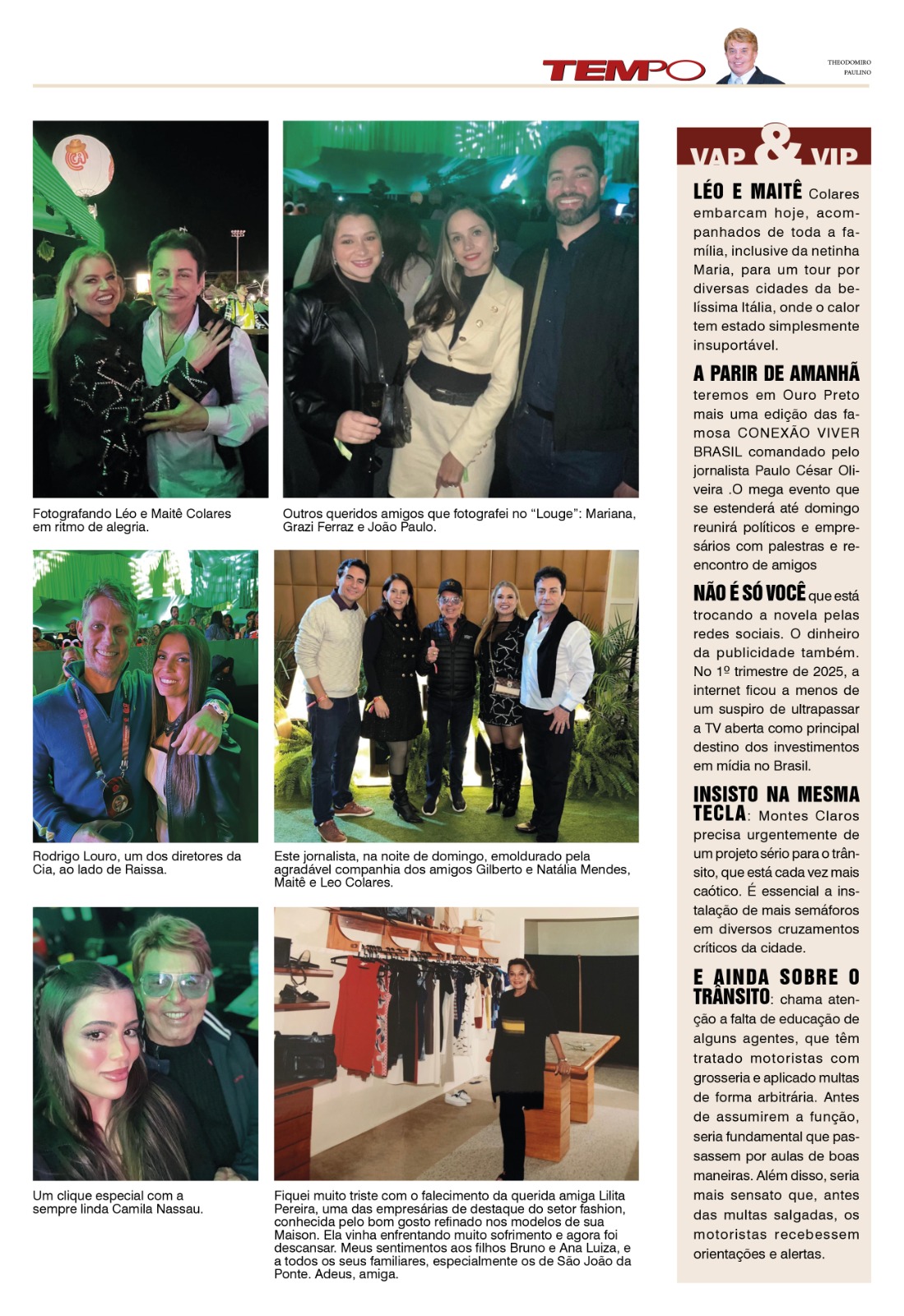 TEMPO

THEODOMIRO PAULINO

Fotografando Léo e Maitê Colares em ritmo de alegria.

Outros queridos amigos que fotografei no "Louge": Mariana, Grazi Ferraz e João Paulo.

Rodrigo Louro, um dos diretores da Cia, ao lado de Raissa.

Este jornalista, na noite de domingo, emoldurado pela agradável companhia dos amigos Gilberto e Natália Mendes, Maitê e Leo Colares.

Um clique especial com a sempre linda Camila Nassau.

Fiquei muito triste com o falecimento da querida amiga Lilita Pereira, uma das empresárias de destaque do setor fashion, conhecida pelo bom gosto refinado nos modelos de sua Maison. Ela vinha enfrentando muito sofrimento e agora foi descansar. Meus sentimentos aos filhos Bruno e Ana Luiza, e a todos os seus familiares, especialmente os de São João da Ponte. Adeus, amiga.

VAP & VIP

LÉO E MAITÊ Colares embarcam hoje, acompanhados de toda a família, inclusive da netinha Maria, para um tour por diversas cidades da belíssima Itália, onde o calor tem estado simplesmente insuportável.

A PARIR DE AMANHÃ teremos em Ouro Preto mais uma edição das famosa CONEXÃO VIVER BRASIL comandado pelo jornalista Paulo César Oliveira .O mega evento que se estenderá até domingo reunirá políticos e empresários com palestras e reencontro de amigos

NÃO É SÓ VOCÊ que está trocando a novela pelas redes sociais. O dinheiro da publicidade também. No 1º trimestre de 2025, a internet ficou a menos de um suspiro de ultrapassar a TV aberta como principal destino dos investimentos em mídia no Brasil.

INSISTO NA MESMA TECLA: Montes Claros precisa urgentemente de um projeto sério para o trânsito, que está cada vez mais caótico. É essencial a instalação de mais semáforos em diversos cruzamentos críticos da cidade.

E AINDA SOBRE O TRÂNSITO: chama atenção a falta de educação de alguns agentes, que têm tratado motoristas com grosseria e aplicado multas de forma arbitrária. Antes de assumirem a função, seria fundamental que passassem por aulas de boas maneiras. Além disso, seria mais sensato que, antes das multas salgadas, os motoristas recebessem orientações e alertas.